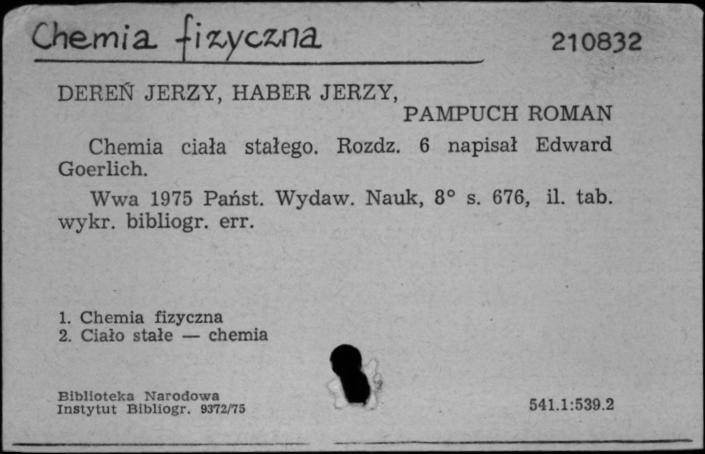 Chemia fizyczna

210832

DEREŃ JERZY, HABER JERZY,
PAMPUCH ROMAN

Chemia ciała stałego. Rozdz. 6 napisał Edward Goerlich.

Wwa 1975 Państ. Wydaw. Nauk, 8° s. 676, il. tab. wykr. bibliogr. err.

1. Chemia fizyczna
2. Ciało stałe — chemia

Biblioteka Narodowa
Instytut Bibliogr. 9372/75

541.1:539.2